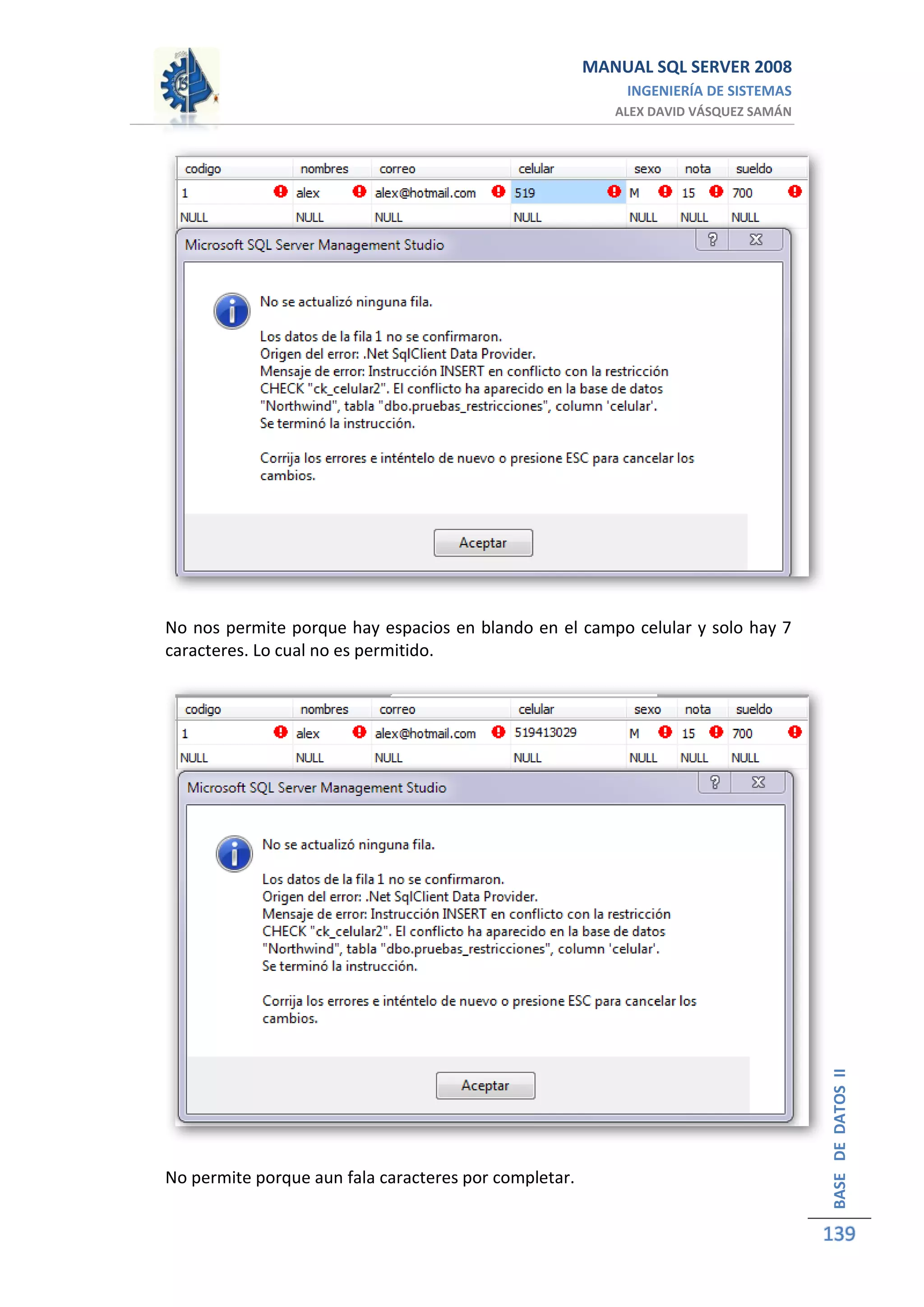 MANUAL SQL SERVER 2008
INGENIERÍA DE SISTEMAS
ALEX DAVID VÁSQUEZ SAMÁN

| codigo | nombres | correo | celular | sexo | nota | sueldo |
|---|---|---|---|---|---|---|
| 1 | alex | alex@hotmail.com | 519 | M | 15 | 700 |
| NULL | NULL | NULL | NULL | NULL | NULL | NULL |

Microsoft SQL Server Management Studio

No se actualizó ninguna fila.

Los datos de la fila 1 no se confirmaron.
Origen del error: .Net SqlClient Data Provider.
Mensaje de error: Instrucción INSERT en conflicto con la restricción CHECK "ck_celular2". El conflicto ha aparecido en la base de datos "Northwind", tabla "dbo.pruebas_restricciones", column 'celular'.
Se terminó la instrucción.

Corrija los errores e inténtelo de nuevo o presione ESC para cancelar los cambios.

Aceptar

No nos permite porque hay espacios en blando en el campo celular y solo hay 7 caracteres. Lo cual no es permitido.

| codigo | nombres | correo | celular | sexo | nota | sueldo |
|---|---|---|---|---|---|---|
| 1 | alex | alex@hotmail.com | 519413029 | M | 15 | 700 |
| NULL | NULL | NULL | NULL | NULL | NULL | NULL |

Microsoft SQL Server Management Studio

No se actualizó ninguna fila.

Los datos de la fila 1 no se confirmaron.
Origen del error: .Net SqlClient Data Provider.
Mensaje de error: Instrucción INSERT en conflicto con la restricción CHECK "ck_celular2". El conflicto ha aparecido en la base de datos "Northwind", tabla "dbo.pruebas_restricciones", column 'celular'.
Se terminó la instrucción.

Corrija los errores e inténtelo de nuevo o presione ESC para cancelar los cambios.

Aceptar

No permite porque aun fala caracteres por completar.

BASE DE DATOS II
139